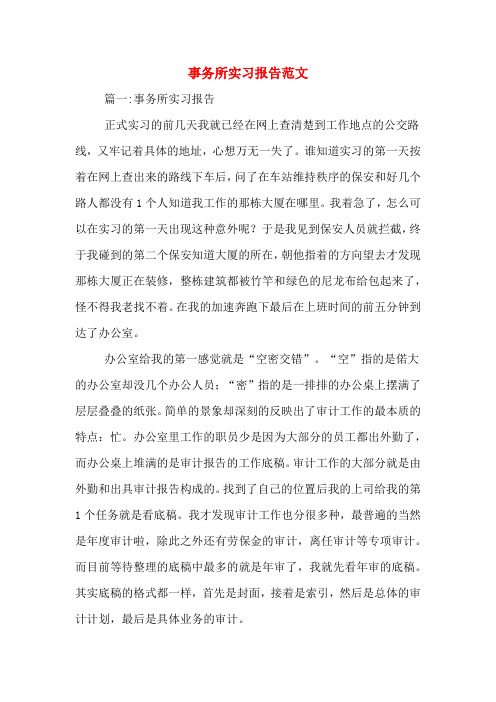 事务所实习报告范文

篇一:事务所实习报告

正式实习的前几天我就已经在网上查清楚到工作地点的公交路线，又牢记着具体的地址，心想万无一失了。谁知道实习的第一天按着在网上查出来的路线下车后，问了在车站维持秩序的保安和好几个路人都没有1个人知道我工作的那栋大厦在哪里。我着急了，怎么可以在实习的第一天出现这种意外呢？于是我见到保安人员就拦截，终于我碰到的第二个保安知道大厦的所在，朝他指着的方向望去才发现那栋大厦正在装修，整栋建筑都被竹竿和绿色的尼龙布给包起来了，怪不得我老找不着。在我的加速奔跑下最后在上班时间的前五分钟到达了办公室。

办公室给我的第一感觉就是“空密交错”。“空”指的是偌大的办公室却没几个办公人员；“密”指的是一排排的办公桌上摆满了层层叠叠的纸张。简单的景象却深刻的反映出了审计工作的最本质的特点：忙。办公室里工作的职员少是因为大部分的员工都出外勤了，而办公桌上堆满的是审计报告的工作底稿。审计工作的大部分就是由外勤和出具审计报告构成的。找到了自己的位置后我的上司给我的第1个任务就是看底稿。我才发现审计工作也分很多种，最普遍的当然是年度审计啦，除此之外还有劳保金的审计，离任审计等专项审计。而目前等待整理的底稿中最多的就是年审了，我就先看年审的底稿。其实底稿的格式都一样，首先是封面，接着是索引，然后是总体的审计计划，最后是具体业务的审计。